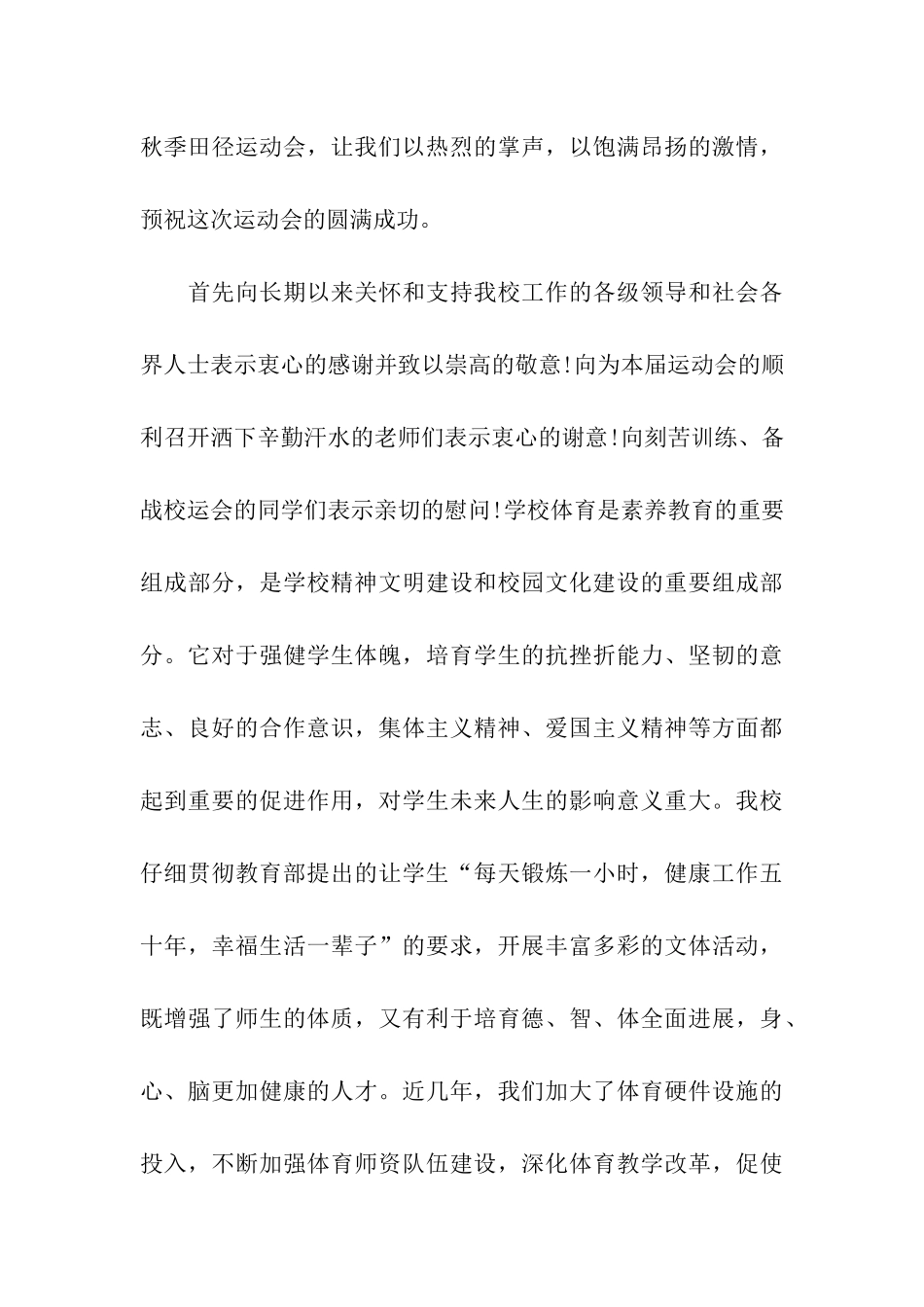 秋季田径运动会，让我们以热烈的掌声，以饱满昂扬的激情，预祝这次运动会的圆满成功。

首先向长期以来关怀和支持我校工作的各级领导和社会各界人士表示衷心的感谢并致以崇高的敬意!向为本届运动会的顺利召开洒下辛勤汗水的老师们表示衷心的谢意!向刻苦训练、备战校运会的同学们表示亲切的慰问!学校体育是素养教育的重要组成部分，是学校精神文明建设和校园文化建设的重要组成部分。它对于强健学生体魄，培育学生的抗挫折能力、坚韧的意志、良好的合作意识，集体主义精神、爱国主义精神等方面都起到重要的促进作用，对学生未来人生的影响意义重大。我校仔细贯彻教育部提出的让学生“每天锻炼一小时，健康工作五十年，幸福生活一辈子”的要求，开展丰富多彩的文体活动，既增强了师生的体质，又有利于培育德、智、体全面进展，身、心、脑更加健康的人才。近几年，我们加大了体育硬件设施的投入，不断加强体育师资队伍建设，深化体育教学改革，促使